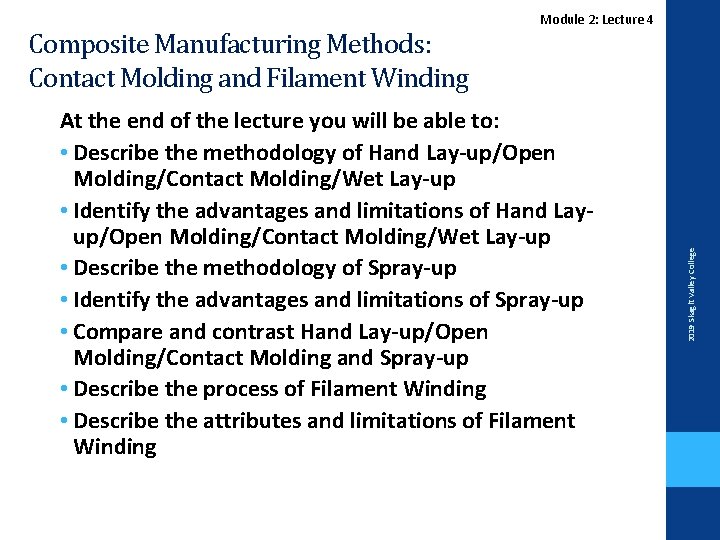 Module 2: Lecture 4

Composite Manufacturing Methods:
Contact Molding and Filament Winding

At the end of the lecture you will be able to:

• Describe the methodology of Hand Lay-up/Open Molding/Contact Molding/Wet Lay-up
• Identify the advantages and limitations of Hand Lay-up/Open Molding/Contact Molding/Wet Lay-up
• Describe the methodology of Spray-up
• Identify the advantages and limitations of Spray-up
• Compare and contrast Hand Lay-up/Open Molding/Contact Molding and Spray-up
• Describe the process of Filament Winding
• Describe the attributes and limitations of Filament Winding

2019 Skagit Valley College